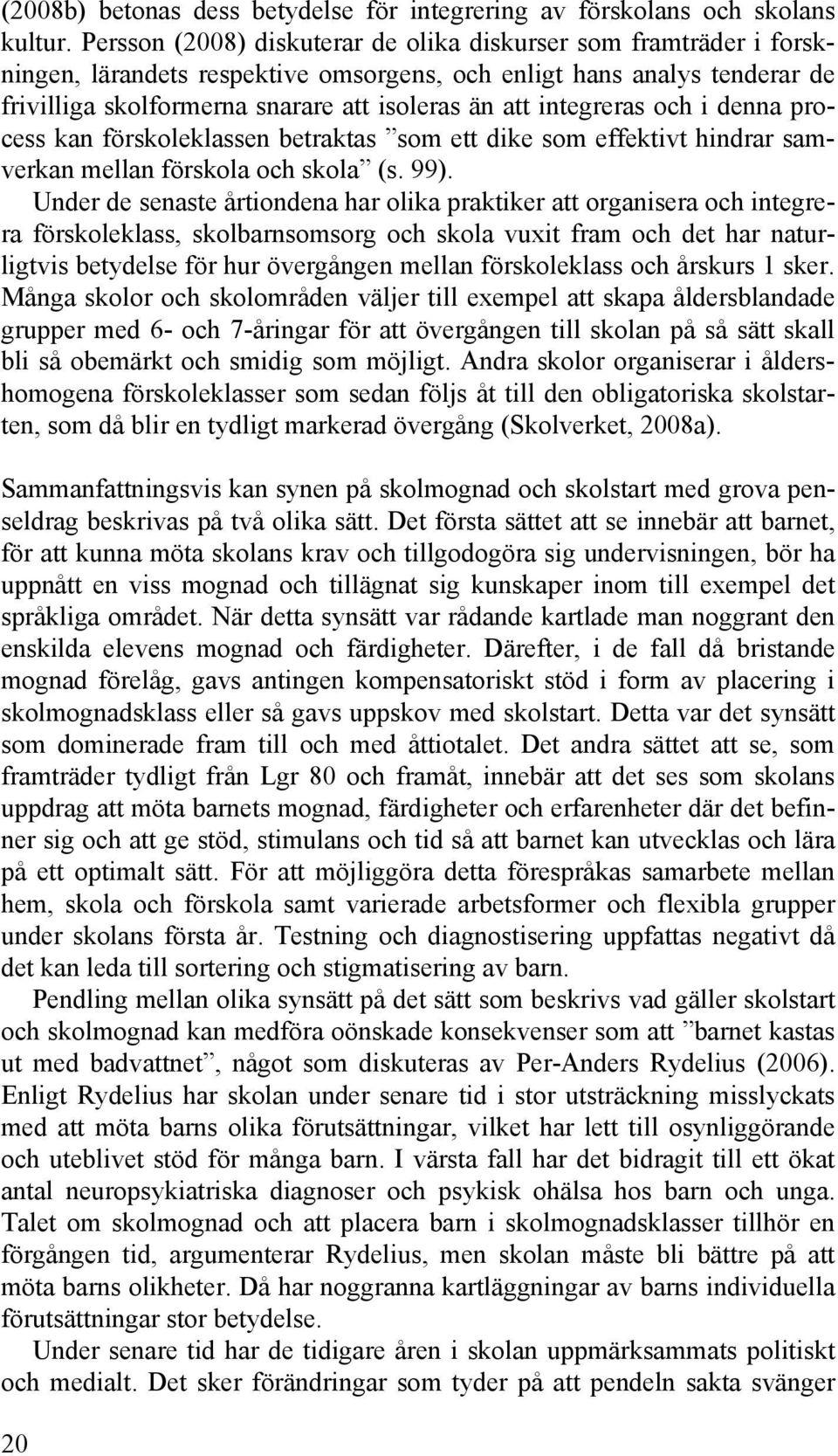 (2008b) betonas dess betydelse för integrering av förskolans och skolans kultur. Persson (2008) diskuterar de olika diskurser som framträder i forskningen, lärandets respektive omsorgens, och enligt hans analys tenderar de frivilliga skolformerna snarare att isoleras än att integreras och i denna process kan förskoleklassen betraktas ”som ett dike som effektivt hindrar samverkan mellan förskola och skola” (s. 99).
Under de senaste årtiondena har olika praktiker att organisera och integrera förskoleklass, skolbarnsomsorg och skola vuxit fram och det har naturligtvis betydelse för hur övergången mellan förskoleklass och årskurs 1 sker. Många skolor och skolområden väljer till exempel att skapa åldersblandade grupper med 6- och 7-åringar för att övergången till skolan på så sätt skall bli så obemärkt och smidig som möjligt. Andra skolor organiserar i åldershomogena förskoleklasser som sedan följs åt till den obligatoriska skolstarten, som då blir en tydligt markerad övergång (Skolverket, 2008a).

Sammanfattningsvis kan synen på skolmognad och skolstart med grova penseldrag beskrivas på två olika sätt. Det första sättet att se innebär att barnet, för att kunna möta skolans krav och tillgodogöra sig undervisningen, bör ha uppnått en viss mognad och tillägnat sig kunskaper inom till exempel det språkliga området. När detta synsätt var rådande kartlade man noggrant den enskilda elevens mognad och färdigheter. Därefter, i de fall då bristande mognad förelåg, gavs antingen kompensatoriskt stöd i form av placering i skolmognadsklass eller så gavs uppskov med skolstart. Detta var det synsätt som dominerade fram till och med åttiotalet. Det andra sättet att se, som framträder tydligt från Lgr 80 och framåt, innebär att det ses som skolans uppdrag att möta barnets mognad, färdigheter och erfarenheter där det befinner sig och att ge stöd, stimulans och tid så att barnet kan utvecklas och lära på ett optimalt sätt. För att möjliggöra detta förespråkas samarbete mellan hem, skola och förskola samt varierade arbetsformer och flexibla grupper under skolans första år. Testning och diagnostisering uppfattas negativt då det kan leda till sortering och stigmatisering av barn.
Pendling mellan olika synsätt på det sätt som beskrivs vad gäller skolstart och skolmognad kan medföra oönskade konsekvenser som att ”barnet kastas ut med badvattnet”, något som diskuteras av Per-Anders Rydelius (2006). Enligt Rydelius har skolan under senare tid i stor utsträckning misslyckats med att möta barns olika förutsättningar, vilket har lett till osynliggörande och uteblivet stöd för många barn. I värsta fall har det bidragit till ett ökat antal neuropsykiatriska diagnoser och psykisk ohälsa hos barn och unga. Talet om skolmognad och att placera barn i skolmognadsklasser tillhör en förgången tid, argumenterar Rydelius, men skolan måste bli bättre på att möta barns olikheter. Då har noggranna kartläggningar av barns individuella förutsättningar stor betydelse.
Under senare tid har de tidigare åren i skolan uppmärksammats politiskt och medialt. Det sker förändringar som tyder på att pendeln sakta svänger

20